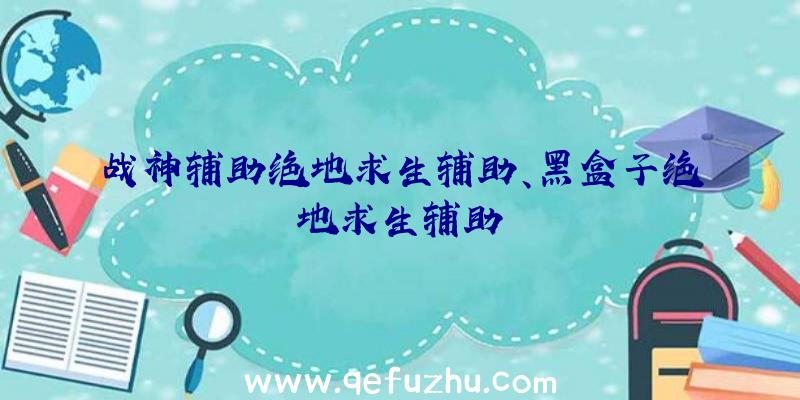 战神辅助绝地求生辅助、黑盒子绝地求生辅助

www.qefuzhu.com